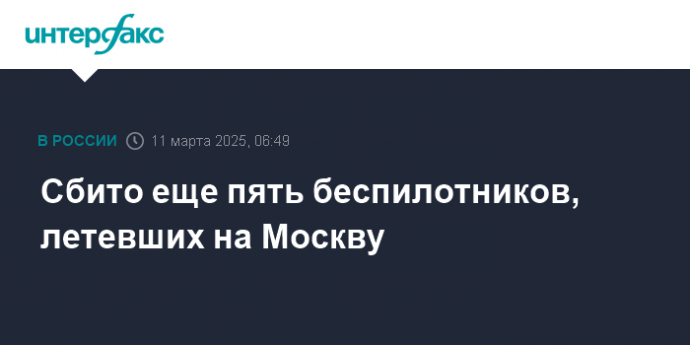 интерфакс

В РОССИИ 11 марта 2025, 06:49

Сбито еще пять беспилотников, летевших на Москву